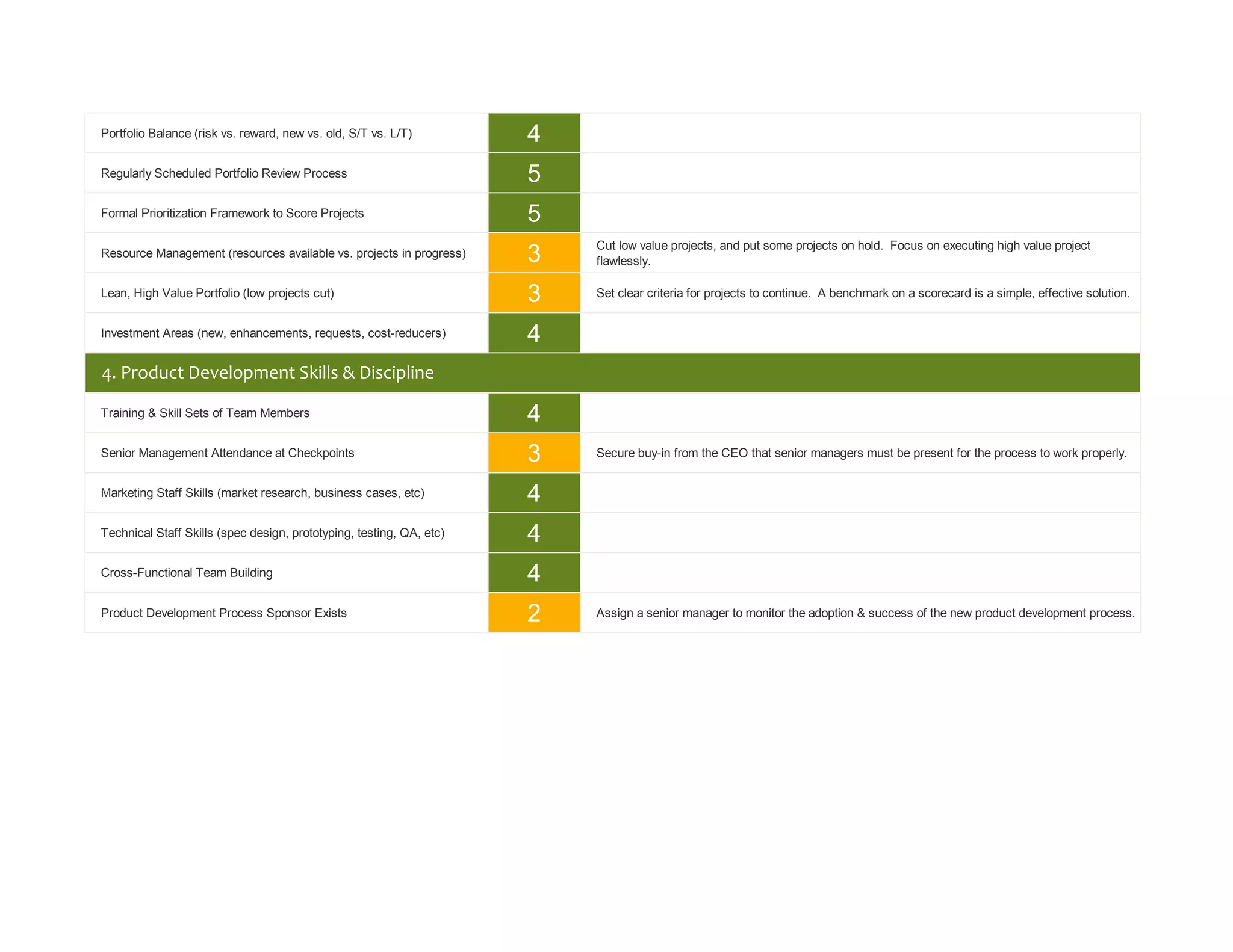 | Portfolio Balance (risk vs. reward, new vs. old, S/T vs. L/T) | 4 | |
|---|---|---|
| Regularly Scheduled Portfolio Review Process | 5 | |
| Formal Prioritization Framework to Score Projects | 5 | |
| Resource Management (resources available vs. projects in progress) | 3 | Cut low value projects, and put some projects on hold. Focus on executing high value project flawlessly. |
| Lean, High Value Portfolio (low projects cut) | 3 | Set clear criteria for projects to continue. A benchmark on a scorecard is a simple, effective solution. |
| Investment Areas (new, enhancements, requests, cost-reducers) | 4 | |
| 4. Product Development Skills & Discipline | | |
| Training & Skill Sets of Team Members | 4 | |
| Senior Management Attendance at Checkpoints | 3 | Secure buy-in from the CEO that senior managers must be present for the process to work properly. |
| Marketing Staff Skills (market research, business cases, etc) | 4 | |
| Technical Staff Skills (spec design, prototyping, testing, QA, etc) | 4 | |
| Cross-Functional Team Building | 4 | |
| Product Development Process Sponsor Exists | 2 | Assign a senior manager to monitor the adoption & success of the new product development process. |